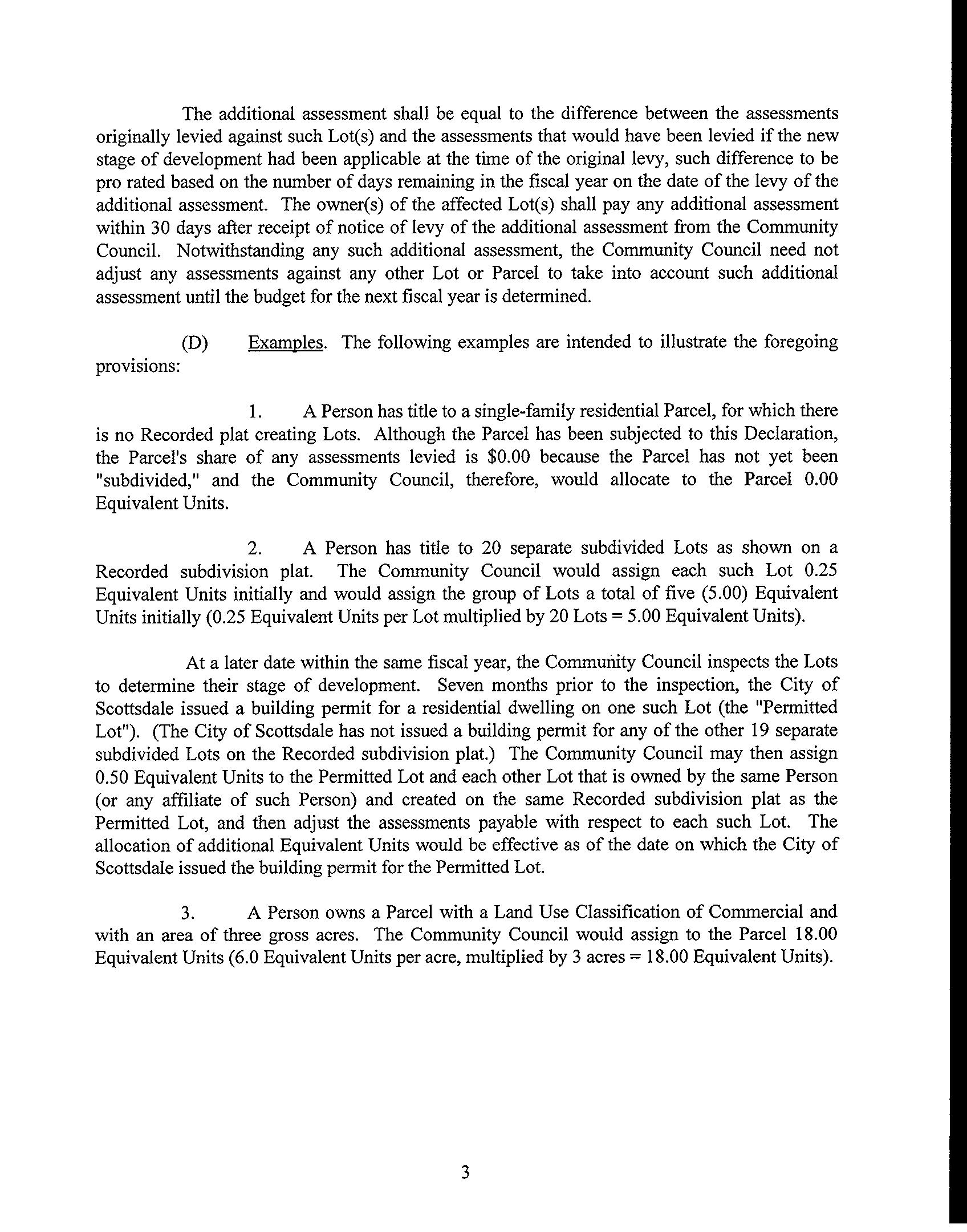 The additional assessment shall be equal to the difference between the assessments originally levied against such Lot(s) and the assessments that would have been levied if the new stage of development had been applicable at the time of the original levy, such difference to be pro rated based on the number of days remaining in the fiscal year on the date of the levy of the additional assessment. The owner(s) of the affected Lot(s) shall pay any additional assessment within 30 days after receipt of notice of levy of the additional assessment from the Community Council. Notwithstanding any such additional assessment, the Community Council need not adjust any assessments against any other Lot or Parcel to take into account such additional assessment until the budget for the next fiscal year is determined.

(D) Examples. The following examples are intended to illustrate the foregoing provisions:

1. A Person has title to a single-family residential Parcel, for which there is no Recorded plat creating Lots. Although the Parcel has been subjected to this Declaration, the Parcel's share of any assessments levied is \$0.00 because the Parcel has not yet been "subdivided," and the Community Council, therefore, would allocate to the Parcel 0.00 Equivalent Units.

2. A Person has title to 20 separate subdivided Lots as shown on a Recorded subdivision plat. The Community Council would assign each such Lot 0.25 Equivalent Units initially and would assign the group of Lots a total of five (5.00) Equivalent Units initially (0.25 Equivalent Units per Lot multiplied by 20 Lots = 5.00 Equivalent Units).

At a later date within the same fiscal year, the Community Council inspects the Lots to determine their stage of development. Seven months prior to the inspection, the City of Scottsdale issued a building permit for a residential dwelling on one such Lot (the "Permitted Lot"). (The City of Scottsdale has not issued a building permit for any of the other 19 separate subdivided Lots on the Recorded subdivision plat.) The Community Council may then assign 0.50 Equivalent Units to the Permitted Lot and each other Lot that is owned by the same Person (or any affiliate of such Person) and created on the same Recorded subdivision plat as the Permitted Lot, and then adjust the assessments payable with respect to each such Lot. The allocation of additional Equivalent Units would be effective as of the date on which the City of Scottsdale issued the building permit for the Permitted Lot.

3. A Person owns a Parcel with a Land Use Classification of Commercial and with an area of three gross acres. The Community Council would assign to the Parcel 18.00 Equivalent Units (6.0 Equivalent Units per acre, multiplied by 3 acres = 18.00 Equivalent Units).

3